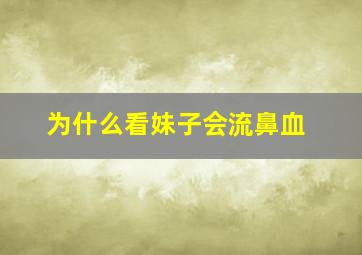 为什么看妹子会流鼻血